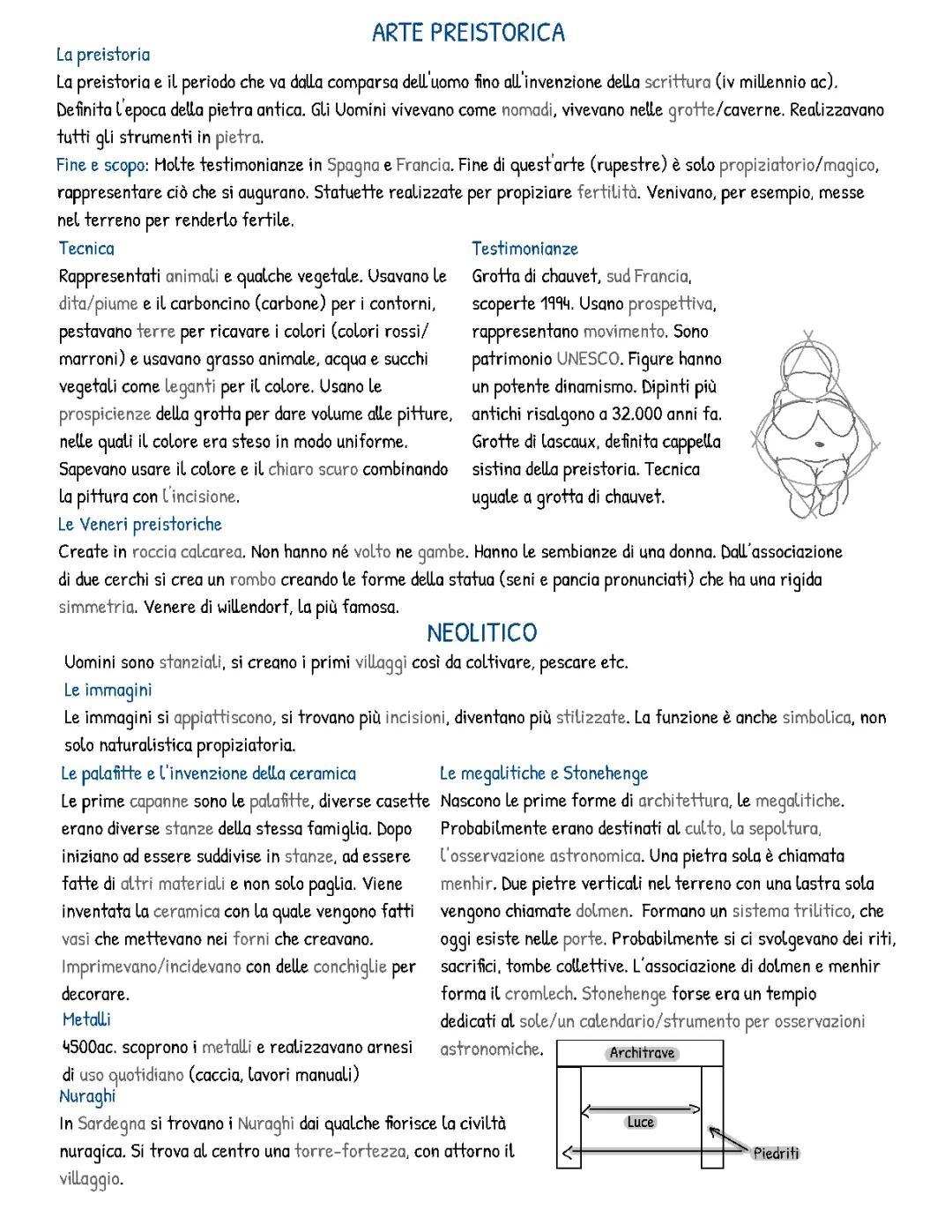 ARTE PREISTORICA

La preistoria

La preistoria e il periodo che va dalla comparsa dell'uomo fino all'invenzione della scrittura (iv millennio ac). Definita l'epoca della pietra antica. Gli Uomini vivevano come nomadi, vivevano nelle grotte/caverne. Realizzavano tutti gli strumenti in pietra.

Fine e scopo: Molte testimonianze in Spagna e Francia. Fine di quest'arte (rupestre) è solo propiziatorio/magico, rappresentare ciò che si augurano. Statuette realizzate per propiziare fertilità. Venivano, per esempio, messe nel terreno per renderlo fertile.

Tecnica

Rappresentati animali e qualche vegetale. Usavano le dita/piume e il carboncino (carbone) per i contorni, pestavano terre per ricavare i colori (colori rossi/marroni) e usavano grasso animale, acqua e succhi vegetali come leganti per il colore. Usano le prospicienze della grotta per dare volume alle pitture, nelle quali il colore era steso in modo uniforme. Sapevano usare il colore e il chiaro scuro combinando la pittura con l'incisione.

Testimonianze

Grotta di chauvet, sud Francia, scoperte 1994. Usano prospettiva, rappresentano movimento. Sono patrimonio UNESCO. Figure hanno un potente dinamismo. Dipinti più antichi risalgono a 32.000 anni fa. Grotte di lascaux, definita cappella sistina della preistoria. Tecnica uguale a grotta di chauvet.

Le Veneri preistoriche

Create in roccia calcarea. Non hanno né volto ne gambe. Hanno le sembianze di una donna. Dall'associazione di due cerchi si crea un rombo creando le forme della statua (seni e pancia pronunciati) che ha una rigida simmetria. Venere di willendorf, la più famosa.

NEOLITICO

Uomini sono stanziali, si creano i primi villaggi così da coltivare, pescare etc.

Le immagini

Le immagini si appiattiscono, si trovano più incisioni, diventano più stilizzate. La funzione è anche simbolica, non solo naturalistica propiziatoria.

Le palafitte e l'invenzione della ceramica

Le prime capanne sono le palafitte, diverse casette erano diverse stanze della stessa famiglia. Dopo iniziano ad essere suddivise in stanze, ad essere fatte di altri materiali e non solo paglia. Viene inventata la ceramica con la quale vengono fatti vasi che mettevano nei forni che creavano. Imprimevano/incidevano con delle conchiglie per decorare.

Metalli

4500ac. scoprono i metalli e realizzavano arnesi di uso quotidiano (caccia, lavori manuali)

Nuraghi

In Sardegna si trovano i Nuraghi dai qualche fiorisce la civiltà nuragica. Si trova al centro una torre-fortezza, con attorno il villaggio.

Le megalitiche e Stonehenge

Nascono le prime forme di architettura, le megalitiche. Probabilmente erano destinati al culto, la sepoltura, l'osservazione astronomica. Una pietra sola è chiamata menhir. Due pietre verticali nel terreno con una lastra sola vengono chiamate dolmen. Formano un sistema trilitico, che oggi esiste nelle porte. Probabilmente si ci svolgevano dei riti, sacrifici, tombe collettive. L'associazione di dolmen e menhir forma il cromlech. Stonehenge forse era un tempio dedicati al sole/un calendario/strumento per osservazioni astronomiche.

Architrave

Luce

Piedriti